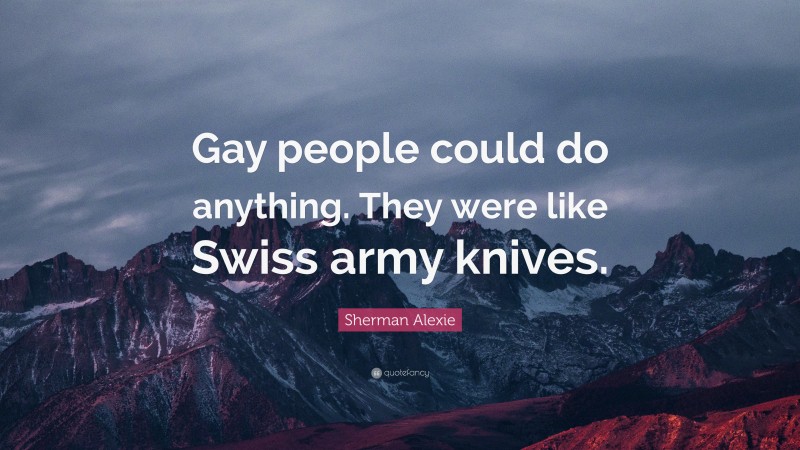 Gay people could do anything. They were like Swiss army knives.

Sherman Alexie

quotefancy